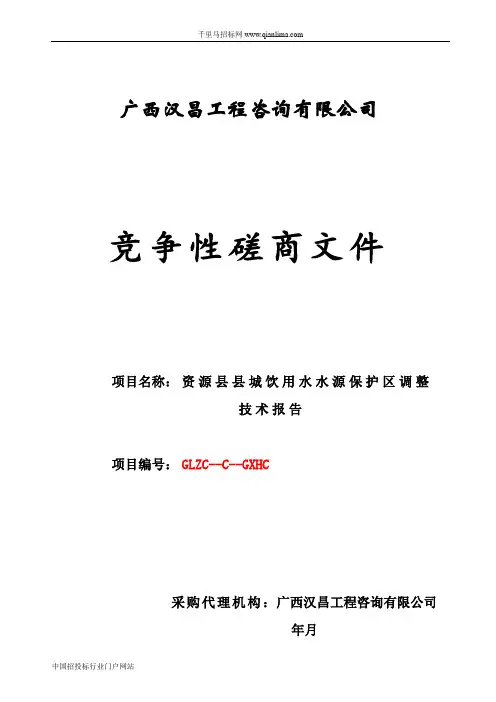 千里马招标网 www.qianlima.com

广西汉昌工程咨询有限公司

竞争性磋商文件

项目名称：资源县县城饮用水水源保护区调整技术报告

项目编号：GLZC--C--GXHC

采购代理机构：广西汉昌工程咨询有限公司

年月

中国招投标行业门户网站